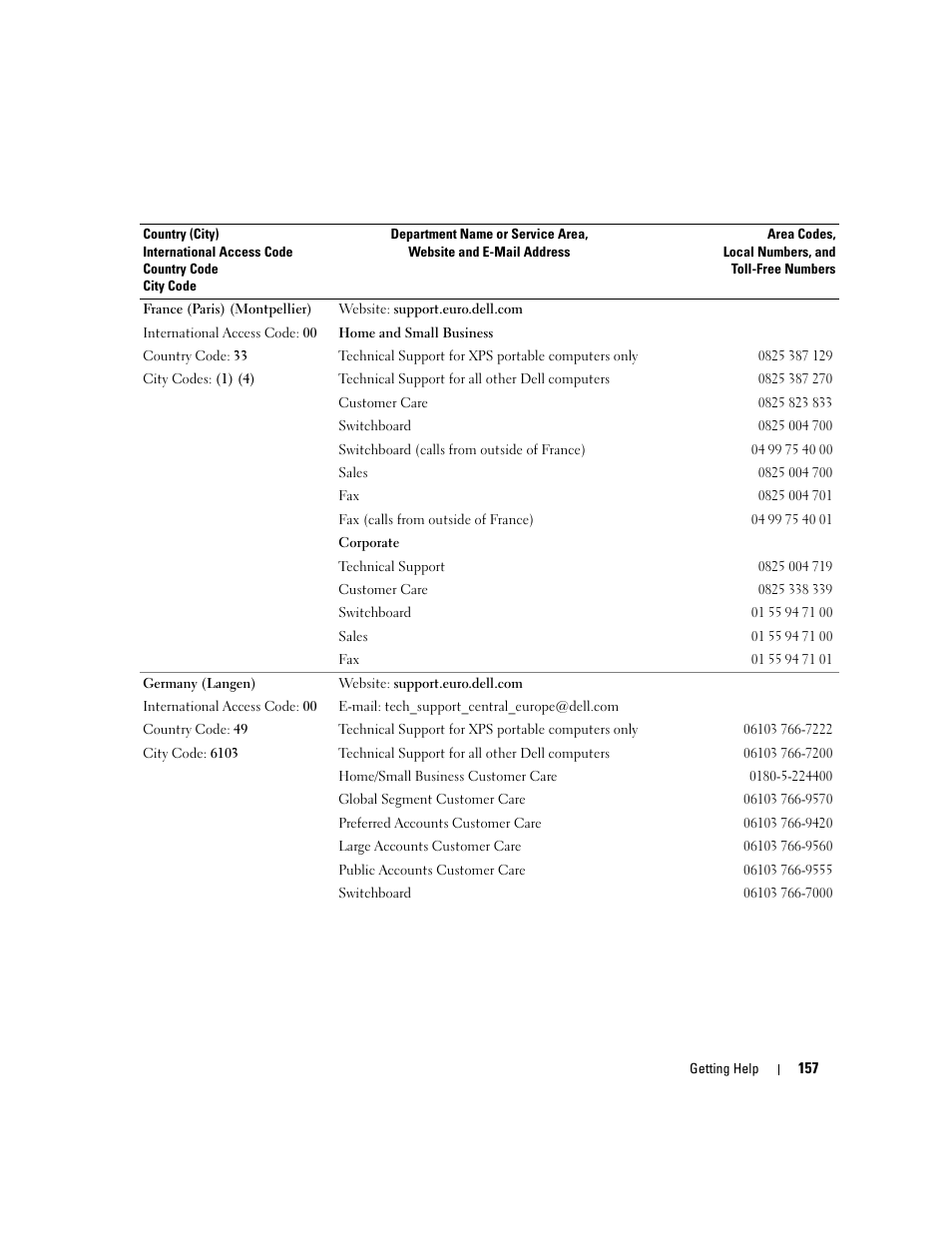 | Country (City) International Access Code Country Code City Code | Department Name or Service Area, Website and E-Mail Address | Area Codes, Local Numbers, and Toll-Free Numbers |
|---|---|---|
| France (Paris) (Montpellier) | Website: support.euro.dell.com | |
| International Access Code: 00 | Home and Small Business | |
| Country Code: 33 | Technical Support for XPS portable computers only | 0825 387 129 |
| City Codes: (1) (4) | Technical Support for all other Dell computers | 0825 387 270 |
| | Customer Care | 0825 823 833 |
| | Switchboard | 0825 004 700 |
| | Switchboard (calls from outside of France) | 04 99 75 40 00 |
| | Sales | 0825 004 700 |
| | Fax | 0825 004 701 |
| | Fax (calls from outside of France) | 04 99 75 40 01 |
| | Corporate | |
| | Technical Support | 0825 004 719 |
| | Customer Care | 0825 338 339 |
| | Switchboard | 01 55 94 71 00 |
| | Sales | 01 55 94 71 00 |
| | Fax | 01 55 94 71 01 |
| Germany (Langen) | Website: support.euro.dell.com | |
| International Access Code: 00 | E-mail: tech_support_central_europe@dell.com | |
| Country Code: 49 | Technical Support for XPS portable computers only | 06103 766-7222 |
| City Code: 6103 | Technical Support for all other Dell computers | 06103 766-7200 |
| | Home/Small Business Customer Care | 0180-5-224400 |
| | Global Segment Customer Care | 06103 766-9570 |
| | Preferred Accounts Customer Care | 06103 766-9420 |
| | Large Accounts Customer Care | 06103 766-9560 |
| | Public Accounts Customer Care | 06103 766-9555 |
| | Switchboard | 06103 766-7000 |

Getting Help | 157